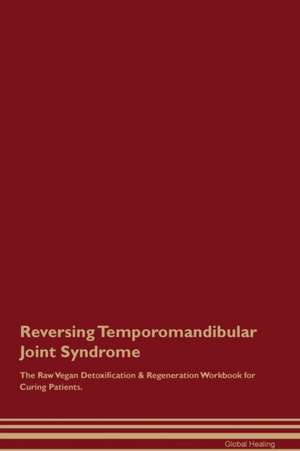 Reversing Temporomandibular Joint Syndrome

The Raw Vegan Detoxification & Regeneration Workbook for Curing Patients.

Global Healing